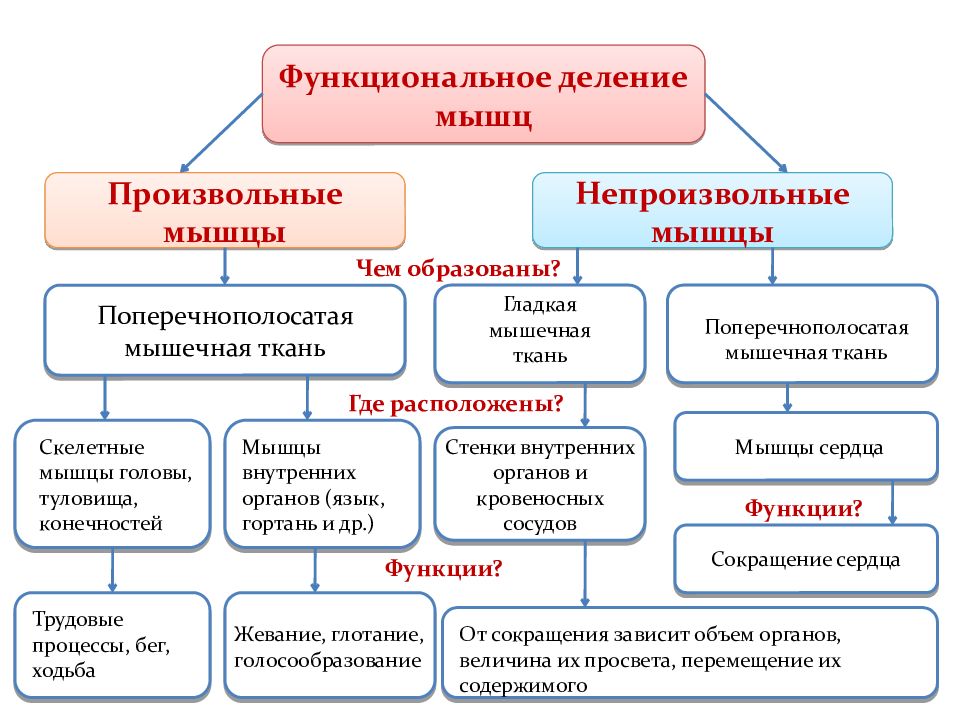 Функциональное деление мышц

Произвольные мышцы

Непроизвольные мышцы

Чем образованы?

Поперечнополосатая мышечная ткань

Гладкая мышечная ткань

Поперечнополосатая мышечная ткань

Где расположены?

Скелетные мышцы головы, туловища, конечностей

Мышцы внутренних органов (язык, гортань и др.)

Стенки внутренних органов и кровеносных сосудов

Мышцы сердца

Функции?

Сокращение сердца

Функции?

Трудовые процессы, бег, ходьба

Жевание, глотание, голосообразование

От сокращения зависит объем органов, величина их просвета, перемещение их содержимого